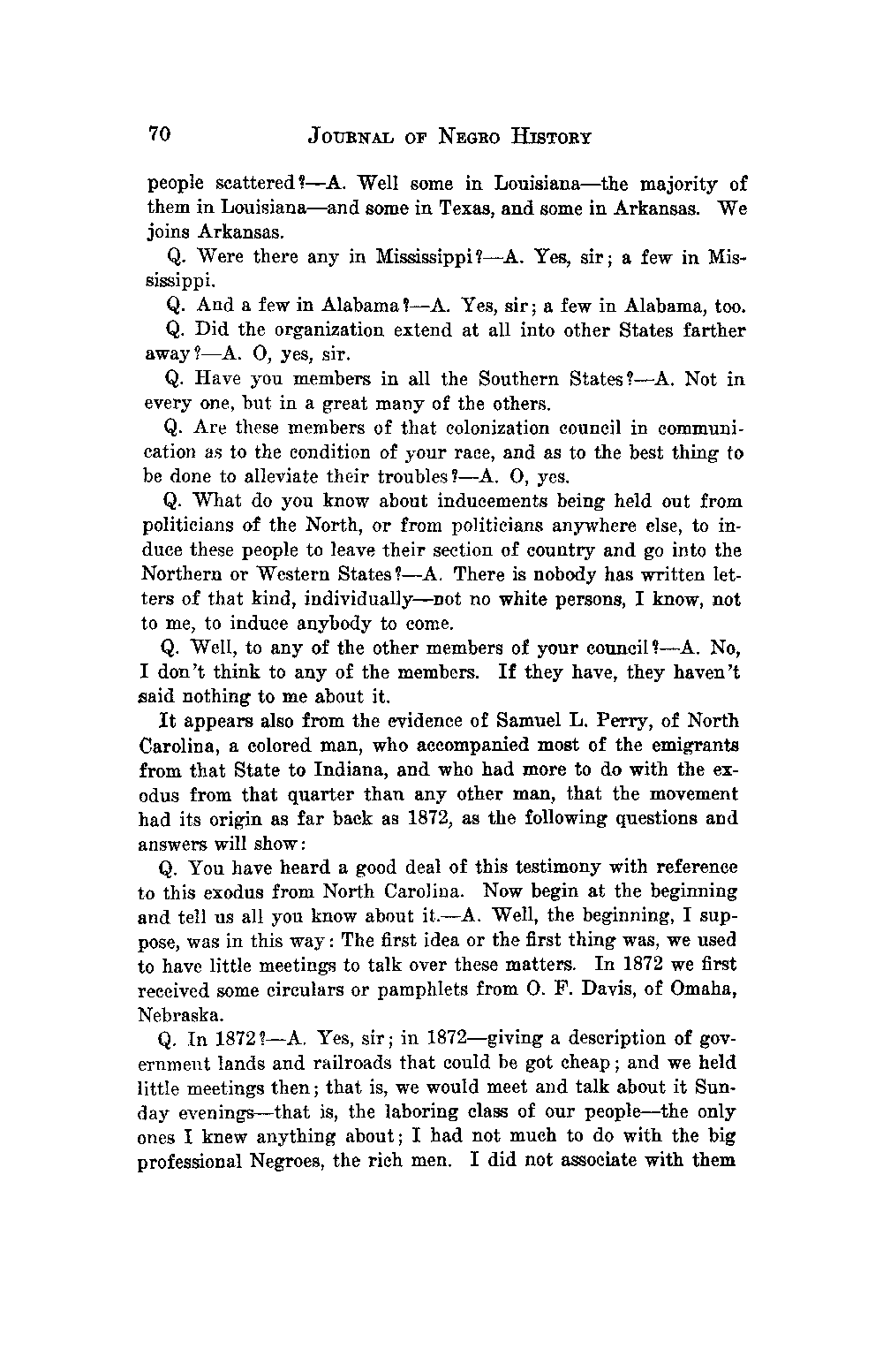 70 JOURNAL OF NEGRO HISTORY

people scattered?—A. Well some in Louisiana—the majority of them in Louisiana—and some in Texas, and some in Arkansas. We joins Arkansas.

Q. Were there any in Mississippi?—A. Yes, sir; a few in Mississippi.

Q. And a few in Alabama?—A. Yes, sir; a few in Alabama, too.

Q. Did the organization extend at all into other States farther away?—A. O, yes, sir.

Q. Have you members in all the Southern States?—A. Not in every one, but in a great many of the others.

Q. Are these members of that colonization council in communication as to the condition of your race, and as to the best thing to be done to alleviate their troubles?—A. O, yes.

Q. What do you know about inducements being held out from politicians of the North, or from politicians anywhere else, to induce these people to leave their section of country and go into the Northern or Western States?—A. There is nobody has written letters of that kind, individually—not no white persons, I know, not to me, to induce anybody to come.

Q. Well, to any of the other members of your council?—A. No, I don't think to any of the members. If they have, they haven't said nothing to me about it.

It appears also from the evidence of Samuel L. Perry, of North Carolina, a colored man, who accompanied most of the emigrants from that State to Indiana, and who had more to do with the exodus from that quarter than any other man, that the movement had its origin as far back as 1872, as the following questions and answers will show:

Q. You have heard a good deal of this testimony with reference to this exodus from North Carolina. Now begin at the beginning and tell us all you know about it.—A. Well, the beginning, I suppose, was in this way: The first idea or the first thing was, we used to have little meetings to talk over these matters. In 1872 we first received some circulars or pamphlets from O. F. Davis, of Omaha, Nebraska.

Q. In 1872?—A. Yes, sir; in 1872—giving a description of government lands and railroads that could be got cheap; and we held little meetings then; that is, we would meet and talk about it Sunday evenings—that is, the laboring class of our people—the only ones I knew anything about; I had not much to do with the big professional Negroes, the rich men. I did not associate with them